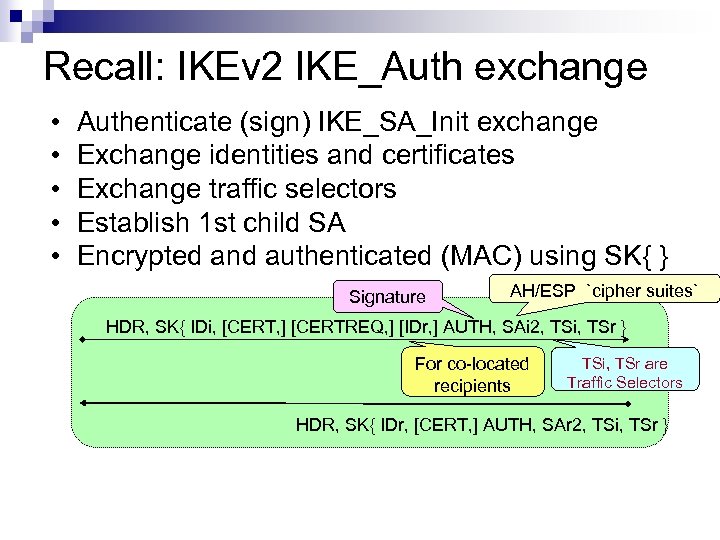 Recall: IKEv2 IKE_Auth exchange

• Authenticate (sign) IKE_SA_Init exchange
• Exchange identities and certificates
• Exchange traffic selectors
• Establish 1st child SA
• Encrypted and authenticated (MAC) using SK{ }

Signature

AH/ESP `cipher suites`

HDR, SK{ IDi, [CERT,] [CERTREQ,] [IDr,] AUTH, SAi2, TSi, TSr }

For co-located recipients

TSi, TSr are Traffic Selectors

HDR, SK{ IDr, [CERT,] AUTH, SAr2, TSi, TSr }